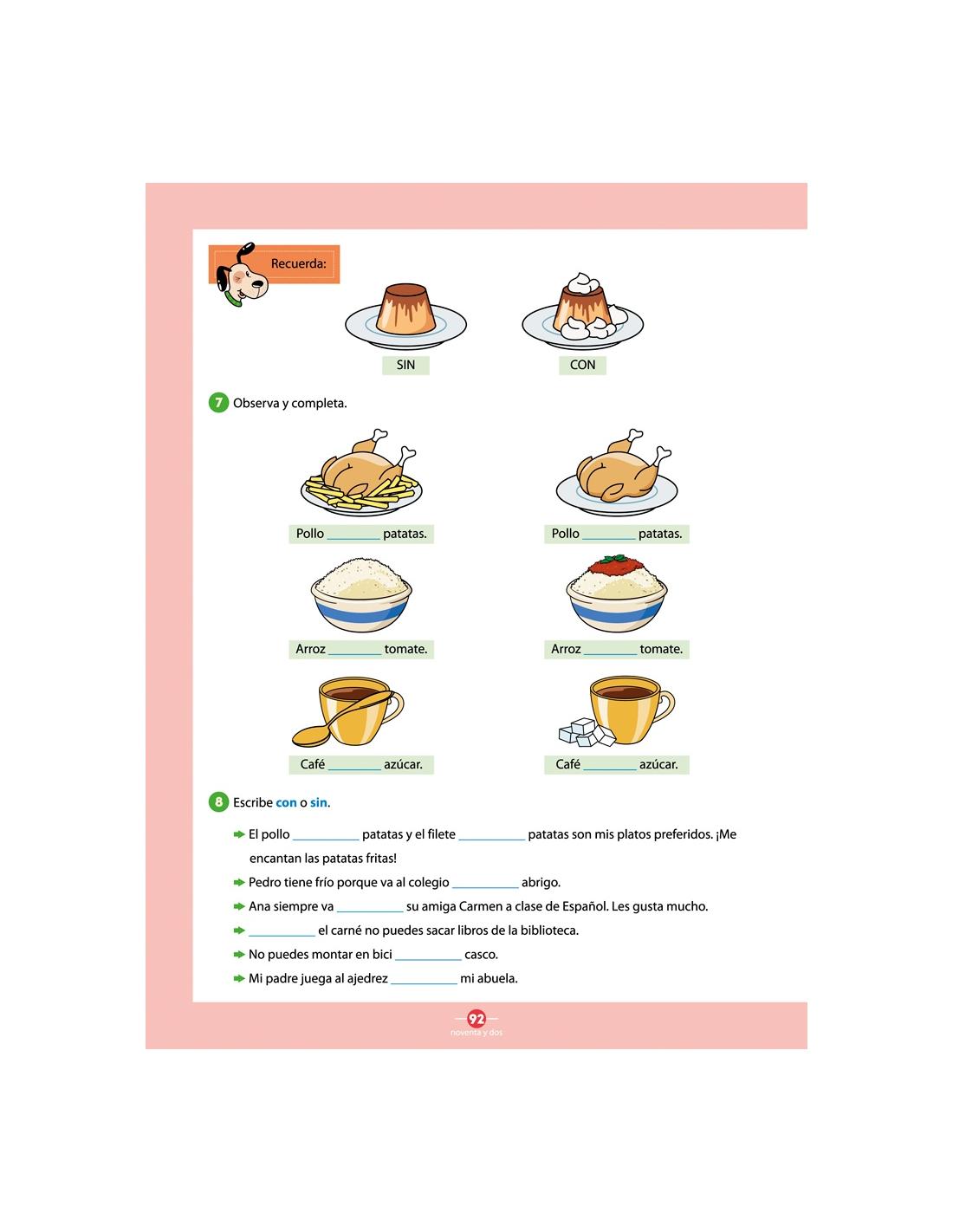 Recuerda:

SIN

CON

7 Observa y completa.

Pollo ____ patatas.

Pollo ____ patatas.

Arroz ____ tomate.

Arroz ____ tomate.

Café ____ azúcar.

Café ____ azúcar.

8 Escribe con o sin.

➡ El pollo ____ patatas y el filete ____ patatas son mis platos preferidos. ¡Me encantan las patatas fritas!

➡ Pedro tiene frío porque va al colegio ____ abrigo.

➡ Ana siempre va ____ su amiga Carmen a clase de Español. Les gusta mucho.

➡ ____ el carné no puedes sacar libros de la biblioteca.

➡ No puedes montar en bici ____ casco.

➡ Mi padre juega al ajedrez ____ mi abuela.

92
noventa y dos